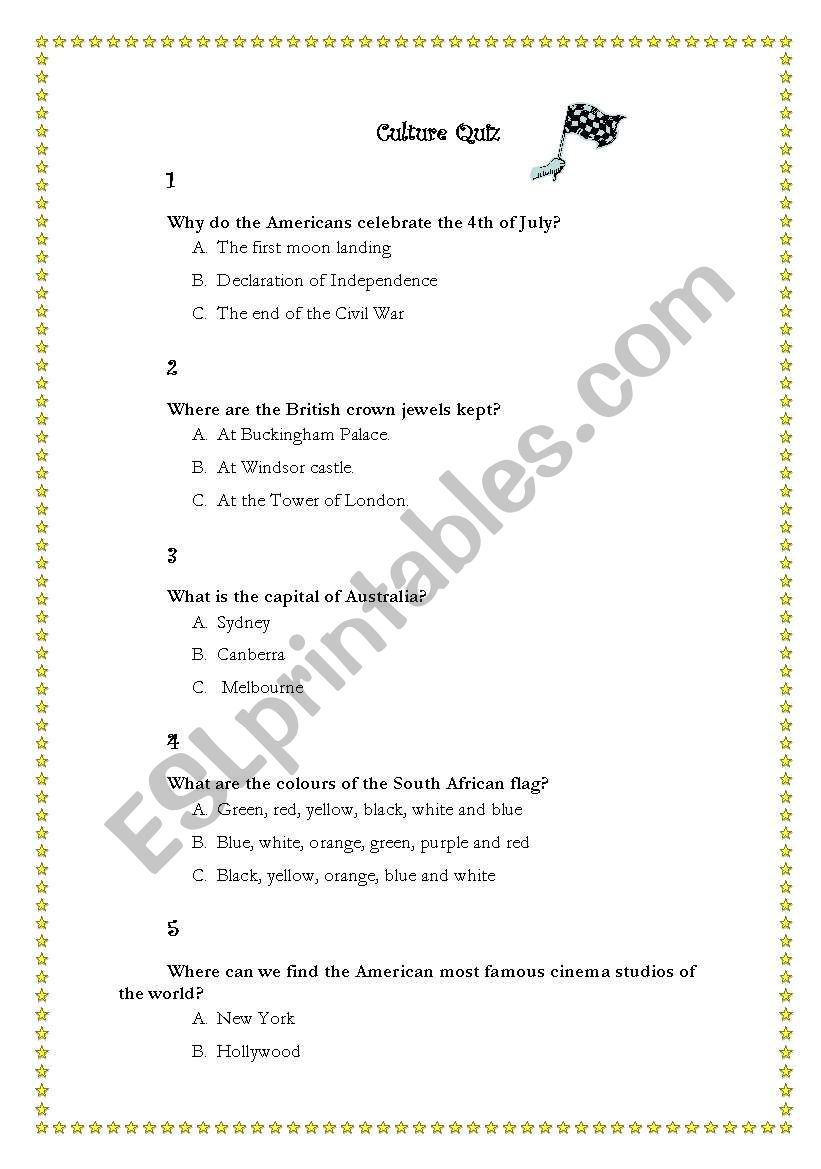 Culture Quiz

1

Why do the Americans celebrate the 4th of July?

A. The first moon landing

B. Declaration of Independence

C. The end of the Civil War

2

Where are the British crown jewels kept?

A. At Buckingham Palace.

B. At Windsor castle.

C. At the Tower of London.

3

What is the capital of Australia?

A. Sydney

B. Canberra

C. Melbourne

4

What are the colours of the South African flag?

A. Green, red, yellow, black, white and blue

B. Blue, white, orange, green, purple and red

C. Black, yellow, orange, blue and white

5

Where can we find the American most famous cinema studios of the world?

A. New York

B. Hollywood

ESLprintables.com